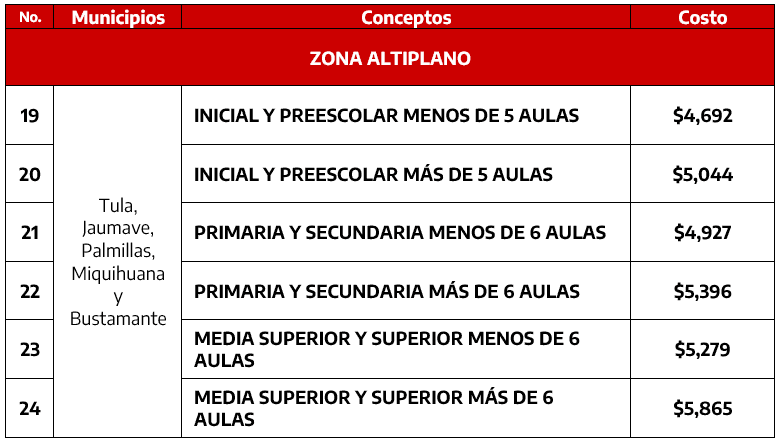 | No. | Municipios | Conceptos | Costo |
|---|---|---|---|
| ZONA ALTIPLANO | | | |
| 19 | Tula, Jaumave, Palmillas, Miquihuana y Bustamante | INICIAL Y PREESCOLAR MENOS DE 5 AULAS | \$4,692 |
| 20 | | INICIAL Y PREESCOLAR MÁS DE 5 AULAS | \$5,044 |
| 21 | | PRIMARIA Y SECUNDARIA MENOS DE 6 AULAS | \$4,927 |
| 22 | | PRIMARIA Y SECUNDARIA MÁS DE 6 AULAS | \$5,396 |
| 23 | | MEDIA SUPERIOR Y SUPERIOR MENOS DE 6 AULAS | \$5,279 |
| 24 | | MEDIA SUPERIOR Y SUPERIOR MÁS DE 6 AULAS | \$5,865 |